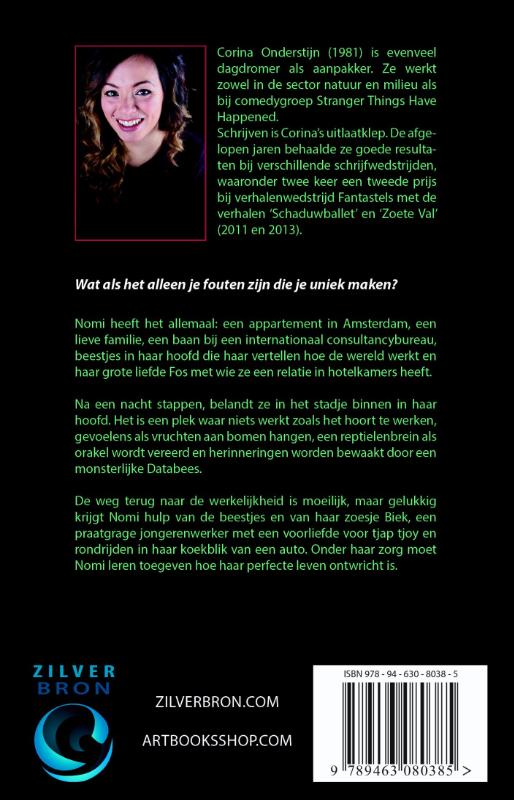 Corina Onderstijn (1981) is evenveel dagdromer als aanpakker. Ze werkt zowel in de sector natuur en milieu als bij comedygroep Stranger Things Have Happened.
Schrijven is Corina's uitlaatklep. De afgelopen jaren behaalde ze goede resultaten bij verschillende schrijfwedstrijden, waaronder twee keer een tweede prijs bij verhalenwedstrijd Fantastels met de verhalen 'Schaduwballet' en 'Zoete Val' (2011 en 2013).

Wat als het alleen je fouten zijn die je uniek maken?

Nomi heeft het allemaal: een appartement in Amsterdam, een lieve familie, een baan bij een internationaal consultancybureau, beestjes in haar hoofd die haar vertellen hoe de wereld werkt en haar grote liefde Fos met wie ze een relatie in hotelkamers heeft.

Na een nacht stappen, belandt ze in het stadje binnen in haar hoofd. Het is een plek waar niets werkt zoals het hoort te werken, gevoelens als vruchten aan bomen hangen, een reptielenbrein als orakel wordt vereerd en herinneringen worden bewaakt door een monsterlijke Databees.

De weg terug naar de werkelijkheid is moeilijk, maar gelukkig krijgt Nomi hulp van de beestjes en van haar zoesje Biek, een praatgrage jongerenwerker met een voorliefde voor tjap tjoy en rondrijden in haar koekblik van een auto. Onder haar zorg moet Nomi leren toegeven hoe haar perfecte leven ontwricht is.

ZILVER BRON

ZILVERBRON.COM

ARTBOOKSSHOP.COM

ISBN 978 - 94 - 630 - 8038 - 5

9 789463 080385 >